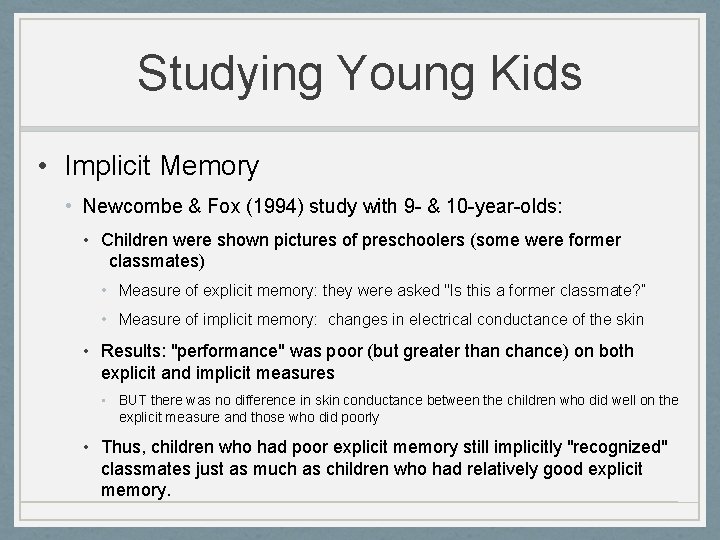 Studying Young Kids

• Implicit Memory

• Newcombe & Fox (1994) study with 9- & 10-year-olds:

• Children were shown pictures of preschoolers (some were former classmates)

• Measure of explicit memory: they were asked "Is this a former classmate?"

• Measure of implicit memory: changes in electrical conductance of the skin

• Results: "performance" was poor (but greater than chance) on both explicit and implicit measures

• BUT there was no difference in skin conductance between the children who did well on the explicit measure and those who did poorly

• Thus, children who had poor explicit memory still implicitly "recognized" classmates just as much as children who had relatively good explicit memory.